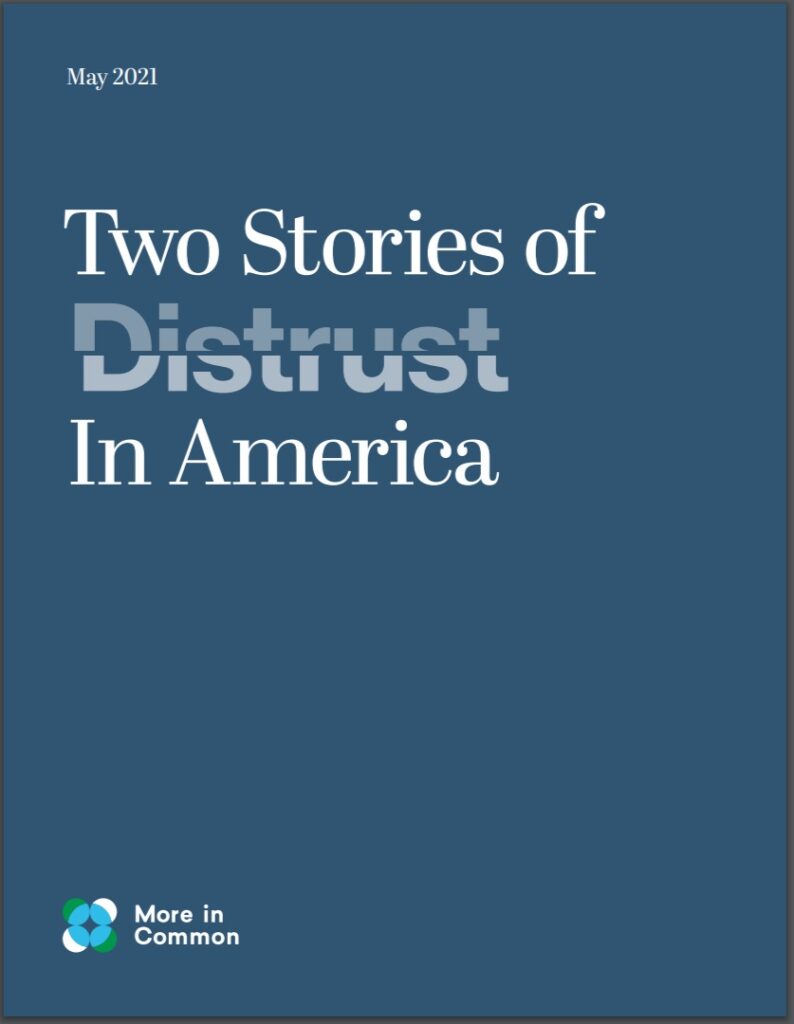 May 2021

Two Stories of Distrust In America

More in Common